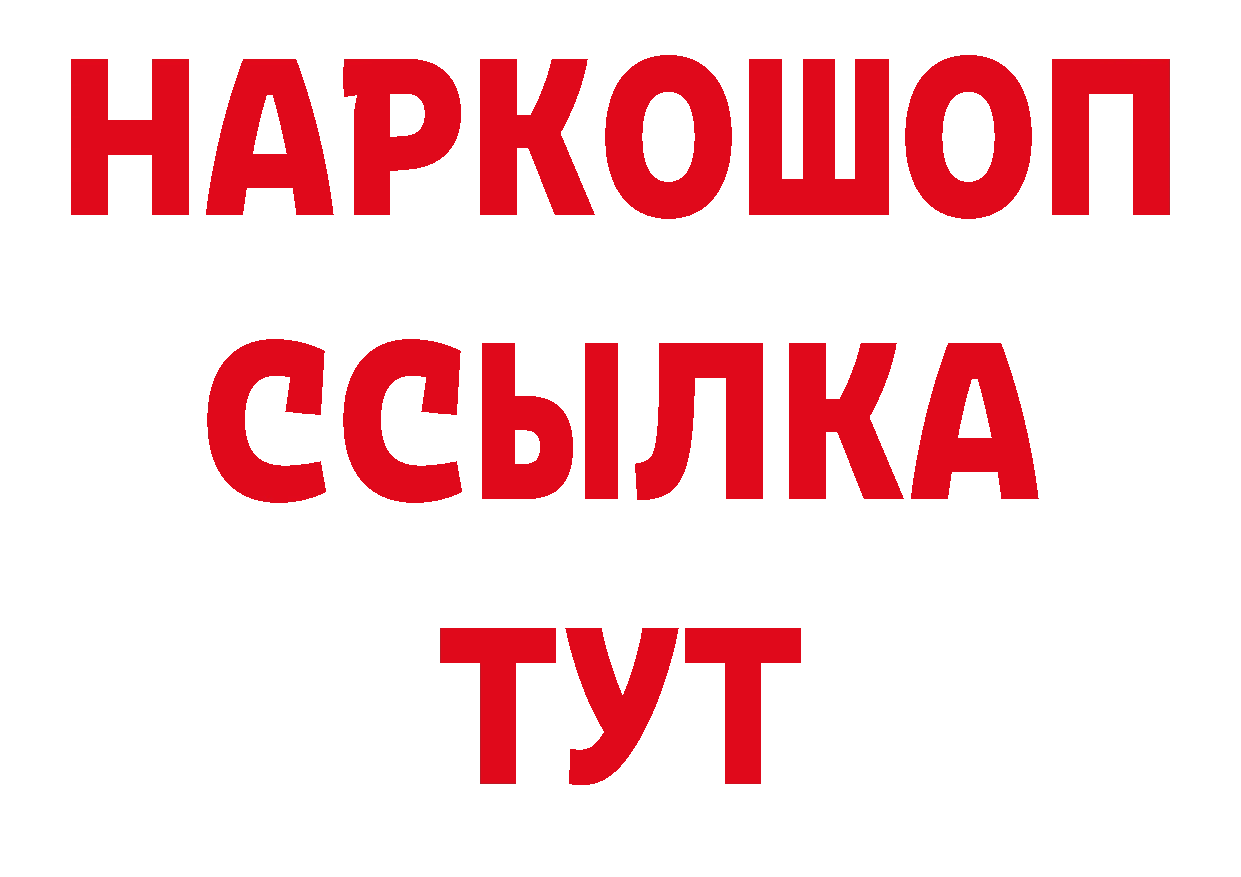 НАРКОШОП
ССЫЛКА
ТУТ